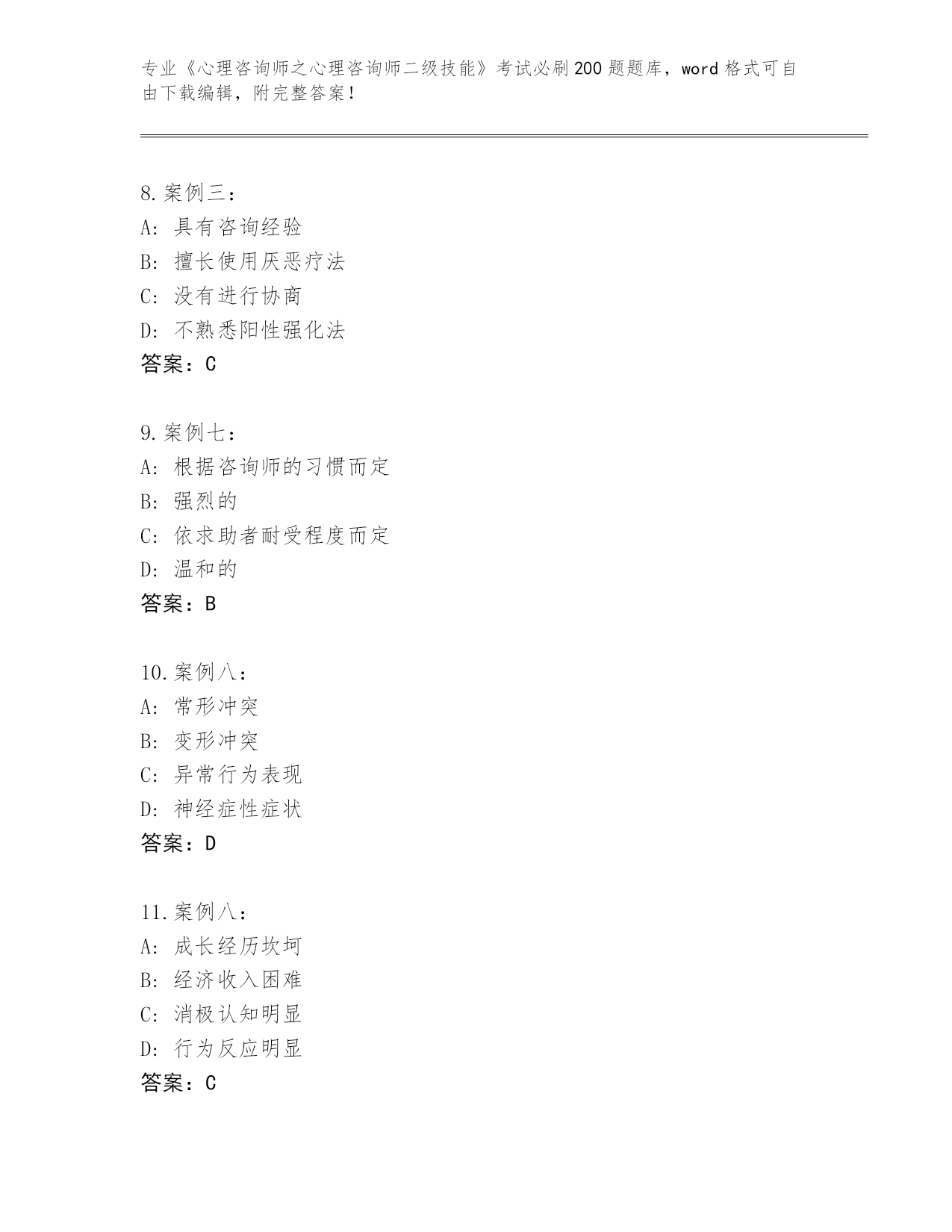 专业《心理咨询师之心理咨询师二级技能》考试必刷200题题库，word格式可自由下载编辑，附完整答案！

8.案例三：
A：具有咨询经验
B：擅长使用厌恶疗法
C：没有进行协商
D：不熟悉阳性强化法
答案：C

9.案例七：
A：根据咨询师的习惯而定
B：强烈的
C：依求助者耐受程度而定
D：温和的
答案：B

10.案例八：
A：常形冲突
B：变形冲突
C：异常行为表现
D：神经症性症状
答案：D

11.案例八：
A：成长经历坎坷
B：经济收入困难
C：消极认知明显
D：行为反应明显
答案：C